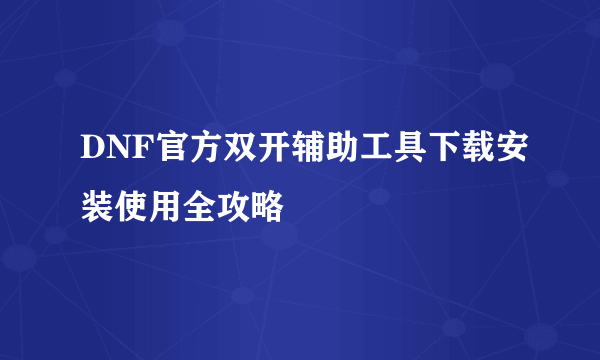 DNF官方双开辅助工具下载安装使用全攻略